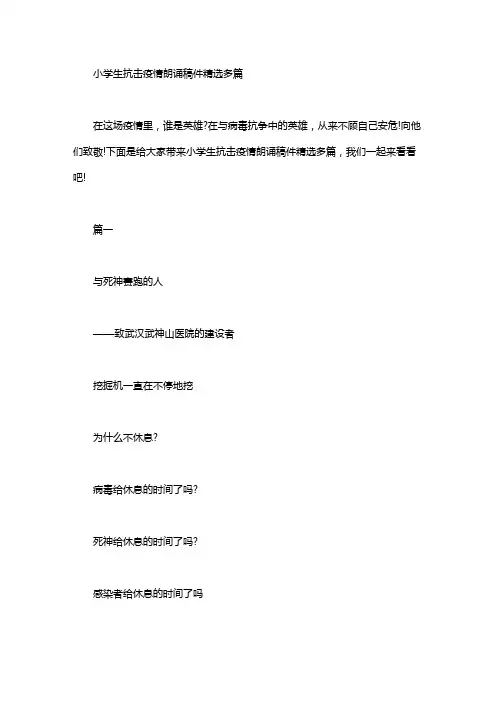 小学生抗击疫情朗诵稿件精选多篇

在这场疫情里，谁是英雄?在与病毒抗争中的英雄，从来不顾自己安危!向他们致敬!下面是给大家带来小学生抗击疫情朗诵稿件精选多篇，我们一起来看看吧!

篇一

与死神赛跑的人

——致武汉武神山医院的建设者

挖掘机一直在不停地挖

为什么不休息?

病毒给休息的时间了吗?

死神给休息的时间了吗?

感染者给休息的时间了吗